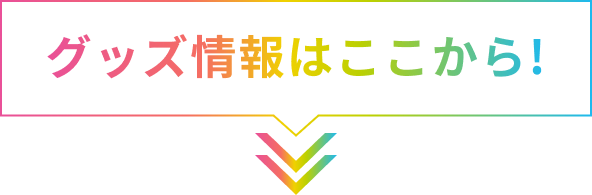 グッズ情報はここから!